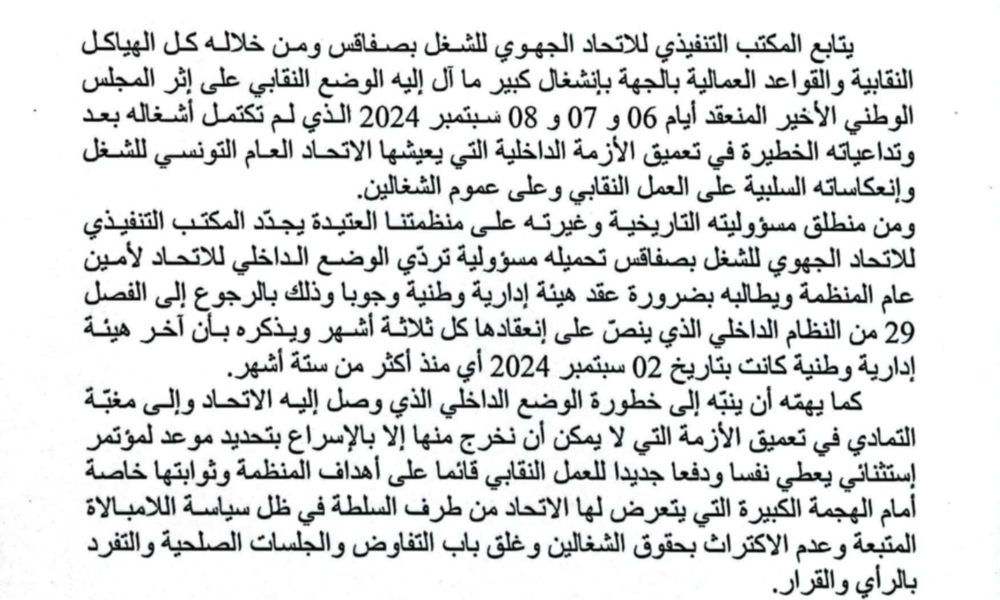 يتابع المكتب التنفيذي للاتحاد الجهوي للشغل بصفاقس ومن خلاله كل الهياكل النقابية والقواعد العمالية بالجهة بإنشغال كبير ما آل إليه الوضع النقابي على إثر المجلس الوطني الأخير المنعقد أيام 06 و 07 و 08 سبتمبر 2024 الذي لم تكتمل أشغاله بعد وتداعياته الخطيرة في تعميق الأزمة الداخلية التي يعيشها الاتحاد العام التونسي للشغل وإنعكاساته السلبية على العمل النقابي وعلى عموم الشغالين.

ومن منطلق مسؤوليته التاريخية وغيرته على منظمتنا العتيدة يجدّد المكتب التنفيذي للاتحاد الجهوي للشغل بصفاقس تحميله مسؤولية تردّي الوضع الداخلي للاتحاد لأمين عام المنظمة ويطالبه بضرورة عقد هيئة إدارية وطنية وجوبا وذلك بالرجوع إلى الفصل 29 من النظام الداخلي الذي ينصّ على إنعقادها كل ثلاثة أشهر ويذكره بأن آخر هيئة إدارية وطنية كانت بتاريخ 02 سبتمبر 2024 أي منذ أكثر من ستة أشهر.

كما يهمّه أن ينبّه إلى خطورة الوضع الداخلي الذي وصل إليه الاتحاد وإلى مغبّة التمادي في تعميق الأزمة التي لا يمكن أن نخرج منها إلا بالإسراع بتحديد موعد لمؤتمر إستثنائي يعطي نفسا ودفعا جديدا للعمل النقابي قائما على أهداف المنظمة وثوابتها خاصة أمام الهجمة الكبيرة التي يتعرض لها الاتحاد من طرف السلطة في ظل سياسة اللامبالاة المتبعة وعدم الاكتراث بحقوق الشغالين وغلق باب التفاوض والجلسات الصلحية والتفرد بالرأي والقرار.